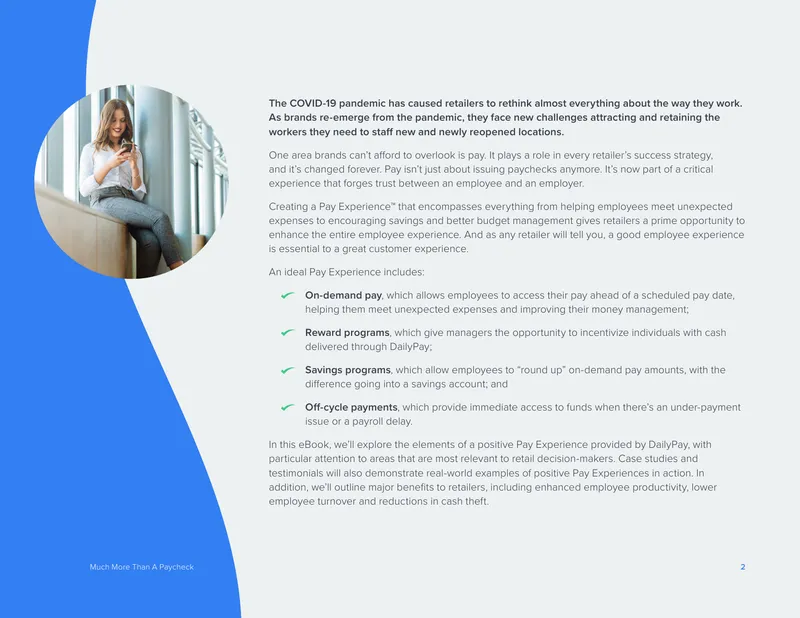 The COVID-19 pandemic has caused retailers to rethink almost everything about the way they work. As brands re-emerge from the pandemic, they face new challenges attracting and retaining the workers they need to staff new and newly reopened locations.

One area brands can't afford to overlook is pay. It plays a role in every retailer's success strategy, and it's changed forever. Pay isn't just about issuing paychecks anymore. It's now part of a critical experience that forges trust between an employee and an employer.

Creating a Pay Experience™ that encompasses everything from helping employees meet unexpected expenses to encouraging savings and better budget management gives retailers a prime opportunity to enhance the entire employee experience. And as any retailer will tell you, a good employee experience is essential to a great customer experience.

An ideal Pay Experience includes:

✓ On-demand pay, which allows employees to access their pay ahead of a scheduled pay date, helping them meet unexpected expenses and improving their money management;

✓ Reward programs, which give managers the opportunity to incentivize individuals with cash delivered through DailyPay;

✓ Savings programs, which allow employees to "round up" on-demand pay amounts, with the difference going into a savings account; and

✓ Off-cycle payments, which provide immediate access to funds when there's an under-payment issue or a payroll delay.

In this eBook, we'll explore the elements of a positive Pay Experience provided by DailyPay, with particular attention to areas that are most relevant to retail decision-makers. Case studies and testimonials will also demonstrate real-world examples of positive Pay Experiences in action. In addition, we'll outline major benefits to retailers, including enhanced employee productivity, lower employee turnover and reductions in cash theft.

Much More Than A Paycheck

2